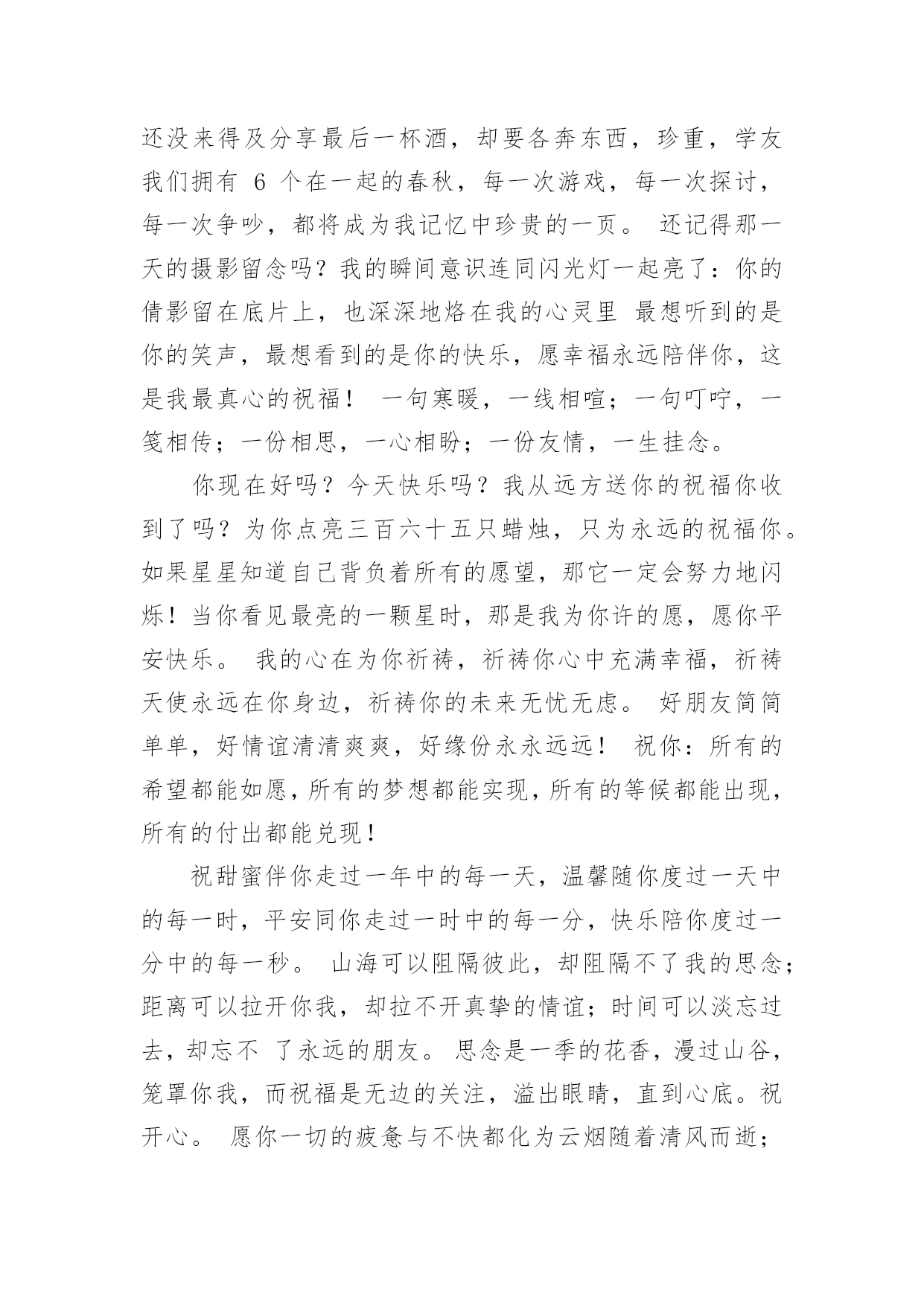 还没来得及分享最后一杯酒，却要各奔东西，珍重，学友 我们拥有 6 个在一起的春秋，每一次游戏，每一次探讨，每一次争吵，都将成为我记忆中珍贵的一页。 还记得那一天的摄影留念吗？我的瞬间意识连同闪光灯一起亮了：你的倩影留在底片上，也深深地烙在我的心灵里 最想听到的是你的笑声，最想看到的是你的快乐，愿幸福永远陪伴你，这是我最真心的祝福！ 一句寒暖，一线相喧；一句叮咛，一笺相传；一份相思，一心相盼；一份友情，一生挂念。

你现在好吗？今天快乐吗？我从远方送你的祝福你收到了吗？为你点亮三百六十五只蜡烛，只为永远的祝福你。如果星星知道自己背负着所有的愿望，那它一定会努力地闪烁！当你看见最亮的一颗星时，那是我为你许的愿，愿你平安快乐。 我的心在为你祈祷，祈祷你心中充满幸福，祈祷天使永远在你身边，祈祷你的未来无忧无虑。 好朋友简简单单，好情谊清清爽爽，好缘份永永远远！ 祝你：所有的希望都能如愿，所有的梦想都能实现，所有的等候都能出现，所有的付出都能兑现！

祝甜蜜伴你走过一年中的每一天，温馨随你度过一天中的每一时，平安同你走过一时中的每一分，快乐陪你度过一分中的每一秒。 山海可以阻隔彼此，却阻隔不了我的思念；距离可以拉开你我，却拉不开真挚的情谊；时间可以淡忘过去，却忘不 了永远的朋友。 思念是一季的花香，漫过山谷，笼罩你我，而祝福是无边的关注，溢出眼睛，直到心底。祝开心。 愿你一切的疲惫与不快都化为云烟随着清风而逝；